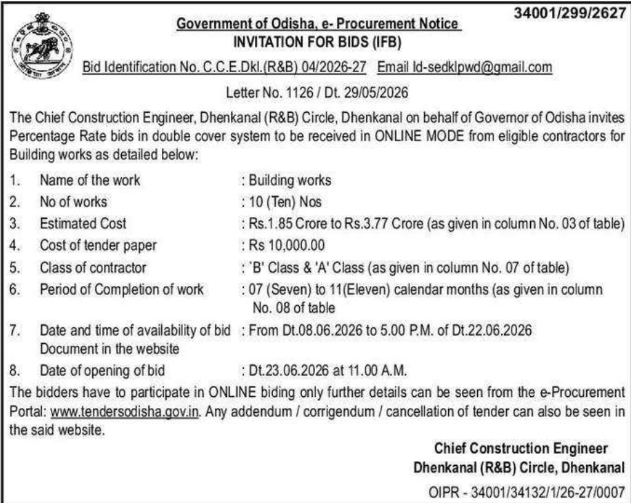 34001/299/2627

Government of Odisha, e- Procurement Notice
INVITATION FOR BIDS (IFB)

Bid Identification No. C.C.E.Dkl.(R&B) 04/2026-27 Email Id-sedklpwd@gmail.com

Letter No. 1126 / Dt. 29/05/2026

The Chief Construction Engineer, Dhenkanal (R&B) Circle, Dhenkanal on behalf of Governor of Odisha invites Percentage Rate bids in double cover system to be received in ONLINE MODE from eligible contractors for Building works as detailed below:

1. Name of the work : Building works
2. No of works : 10 (Ten) Nos
3. Estimated Cost : Rs.1.85 Crore to Rs.3.77 Crore (as given in column No. 03 of table)
4. Cost of tender paper : Rs 10,000.00
5. Class of contractor : `B' Class & 'A' Class (as given in column No. 07 of table)
6. Period of Completion of work : 07 (Seven) to 11(Eleven) calendar months (as given in column No. 08 of table
7. Date and time of availability of bid Document in the website : From Dt.08.06.2026 to 5.00 P.M. of Dt.22.06.2026
8. Date of opening of bid : Dt.23.06.2026 at 11.00 A.M.

The bidders have to participate in ONLINE biding only further details can be seen from the e-Procurement Portal: www.tendersodisha.gov.in. Any addendum / corrigendum / cancellation of tender can also be seen in the said website.

Chief Construction Engineer
Dhenkanal (R&B) Circle, Dhenkanal

OIPR - 34001/34132/1/26-27/0007